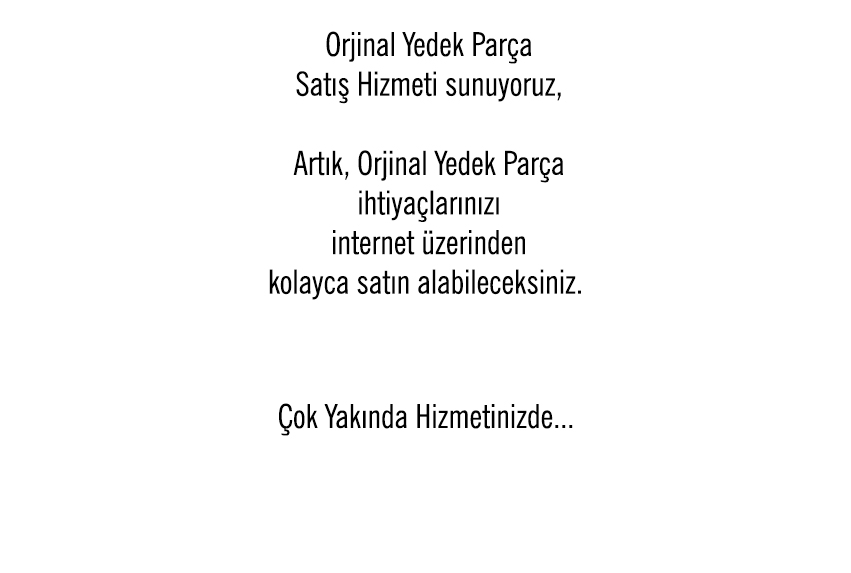 Orjinal Yedek Parça Satış Hizmeti sunuyoruz,

Artık, Orjinal Yedek Parça ihtiyaçlarınızı internet üzerinden kolayca satın alabileceksiniz.

Çok Yakında Hizmetinizde...